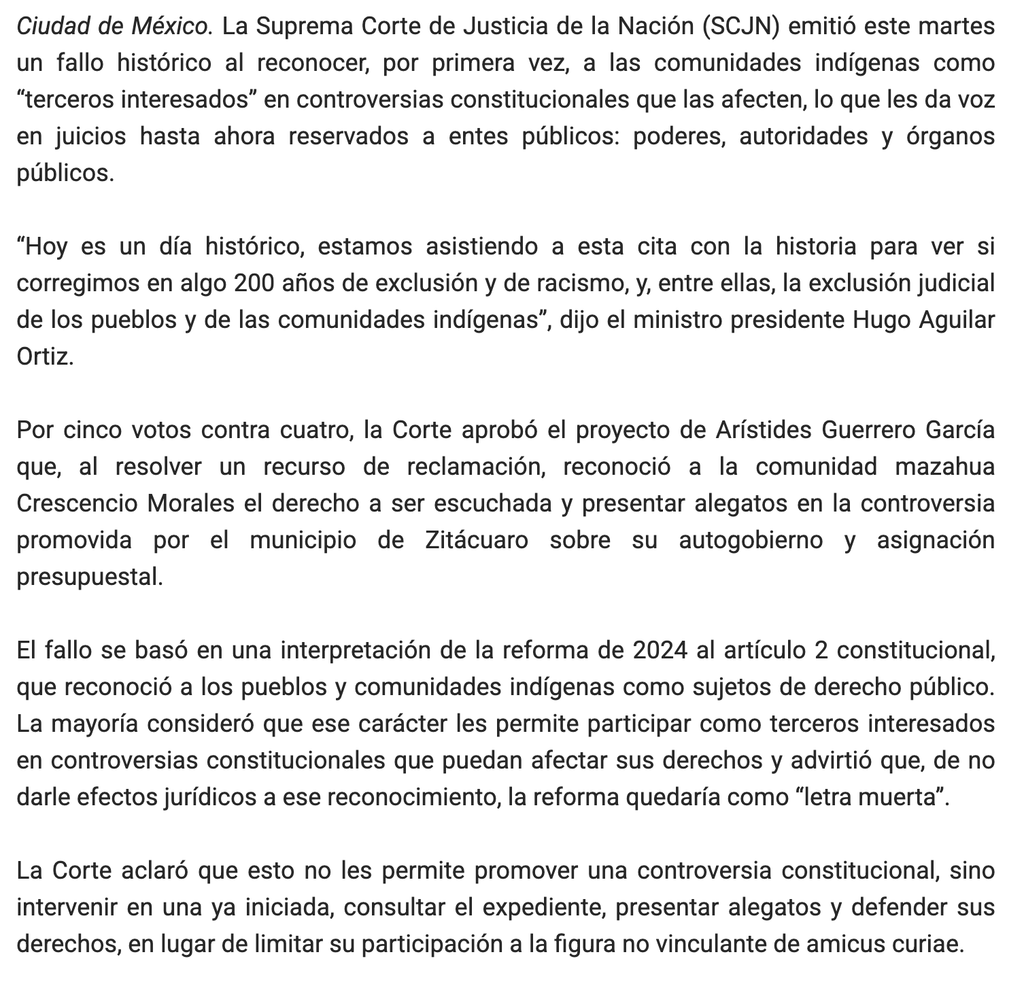 Ciudad de México. La Suprema Corte de Justicia de la Nación (SCJN) emitió este martes un fallo histórico al reconocer, por primera vez, a las comunidades indígenas como “terceros interesados” en controversias constitucionales que las afecten, lo que les da voz en juicios hasta ahora reservados a entes públicos: poderes, autoridades y órganos públicos.

“Hoy es un día histórico, estamos asistiendo a esta cita con la historia para ver si corregimos en algo 200 años de exclusión y de racismo, y, entre ellas, la exclusión judicial de los pueblos y de las comunidades indígenas”, dijo el ministro presidente Hugo Aguilar Ortiz.

Por cinco votos contra cuatro, la Corte aprobó el proyecto de Arístides Guerrero García que, al resolver un recurso de reclamación, reconoció a la comunidad mazahua Crescencio Morales el derecho a ser escuchada y presentar alegatos en la controversia promovida por el municipio de Zitácuaro sobre su autogobierno y asignación presupuestal.

El fallo se basó en una interpretación de la reforma de 2024 al artículo 2 constitucional, que reconoció a los pueblos y comunidades indígenas como sujetos de derecho público. La mayoría consideró que ese carácter les permite participar como terceros interesados en controversias constitucionales que puedan afectar sus derechos y advirtió que, de no darle efectos jurídicos a ese reconocimiento, la reforma quedaría como “letra muerta”.

La Corte aclaró que esto no les permite promover una controversia constitucional, sino intervenir en una ya iniciada, consultar el expediente, presentar alegatos y defender sus derechos, en lugar de limitar su participación a la figura no vinculante de amicus curiae.